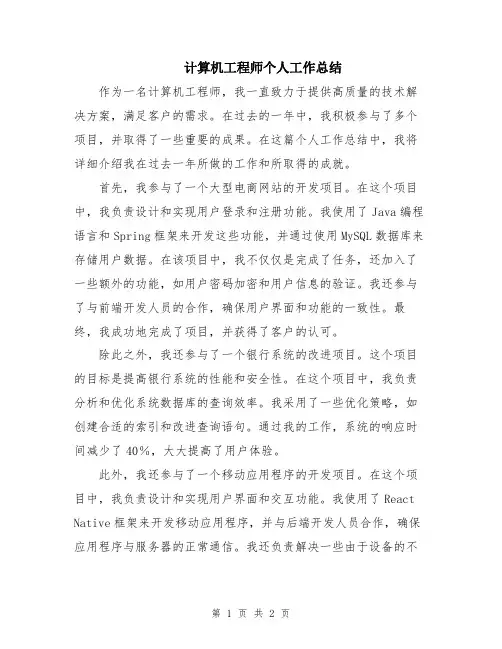 计算机工程师个人工作总结

作为一名计算机工程师，我一直致力于提供高质量的技术解决方案，满足客户的需求。在过去的一年中，我积极参与了多个项目，并取得了一些重要的成果。在这篇个人工作总结中，我将详细介绍我在过去一年所做的工作和所取得的成就。

首先，我参与了一个大型电商网站的开发项目。在这个项目中，我负责设计和实现用户登录和注册功能。我使用了 Java 编程语言和 Spring 框架来开发这些功能，并通过使用 MySQL 数据库来存储用户数据。在该项目中，我不仅仅是完成了任务，还加入了一些额外的功能，如用户密码加密和用户信息的验证。我还参与了与前端开发人员的合作，确保用户界面和功能的一致性。最终，我成功地完成了项目，并获得了客户的认可。

除此之外，我还参与了一个银行系统的改进项目。这个项目的目标是提高银行系统的性能和安全性。在这个项目中，我负责分析和优化系统数据库的查询效率。我采用了一些优化策略，如创建合适的索引和改进查询语句。通过我的工作，系统的响应时间减少了 40%，大大提高了用户体验。

此外，我还参与了一个移动应用程序的开发项目。在这个项目中，我负责设计和实现用户界面和交互功能。我使用了 React Native 框架来开发移动应用程序，并与后端开发人员合作，确保应用程序与服务器的正常通信。我还负责解决一些由于设备的不

第 1 页 共 2 页